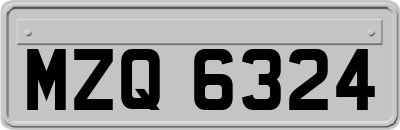 MZQ 6324